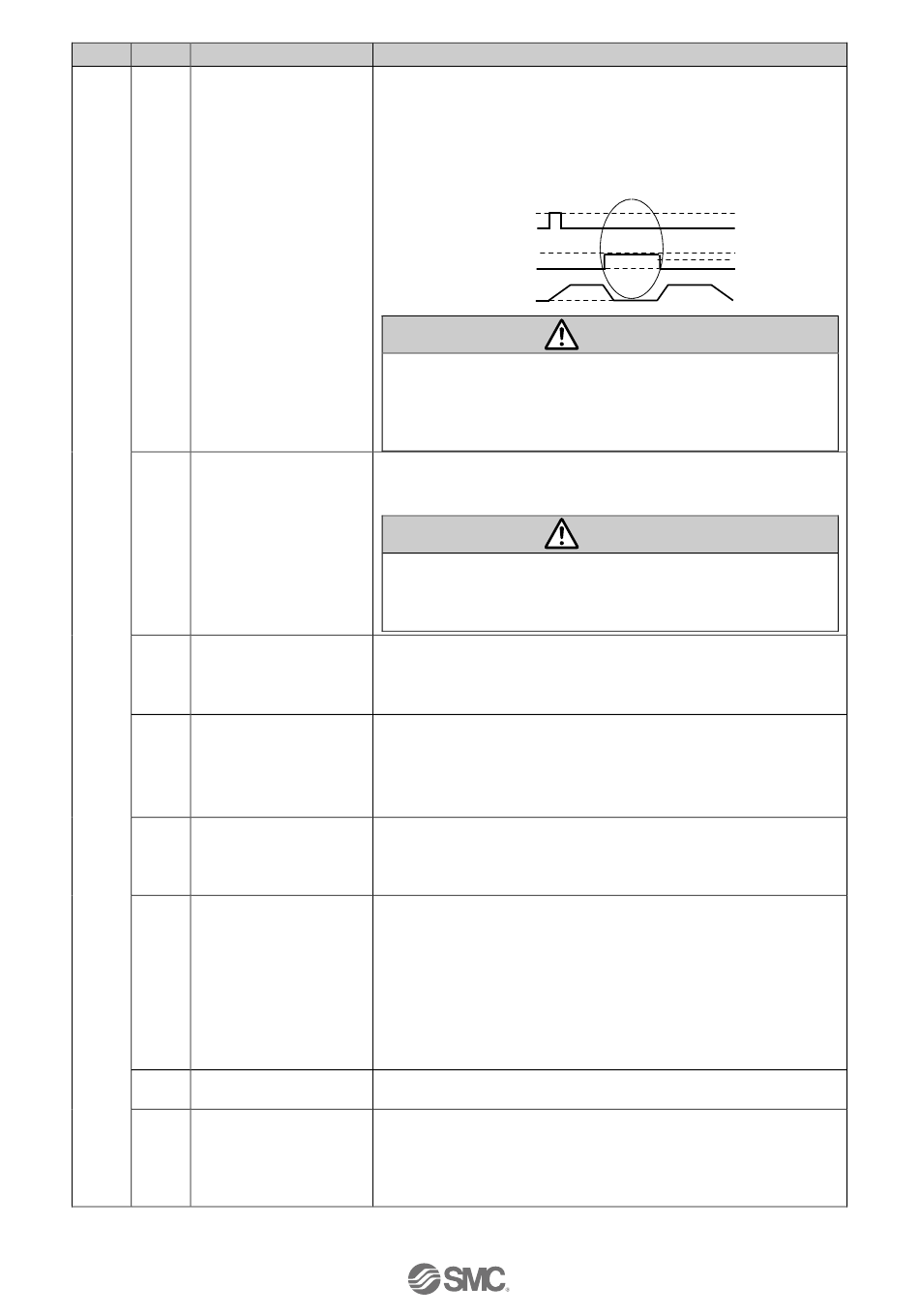 SMC